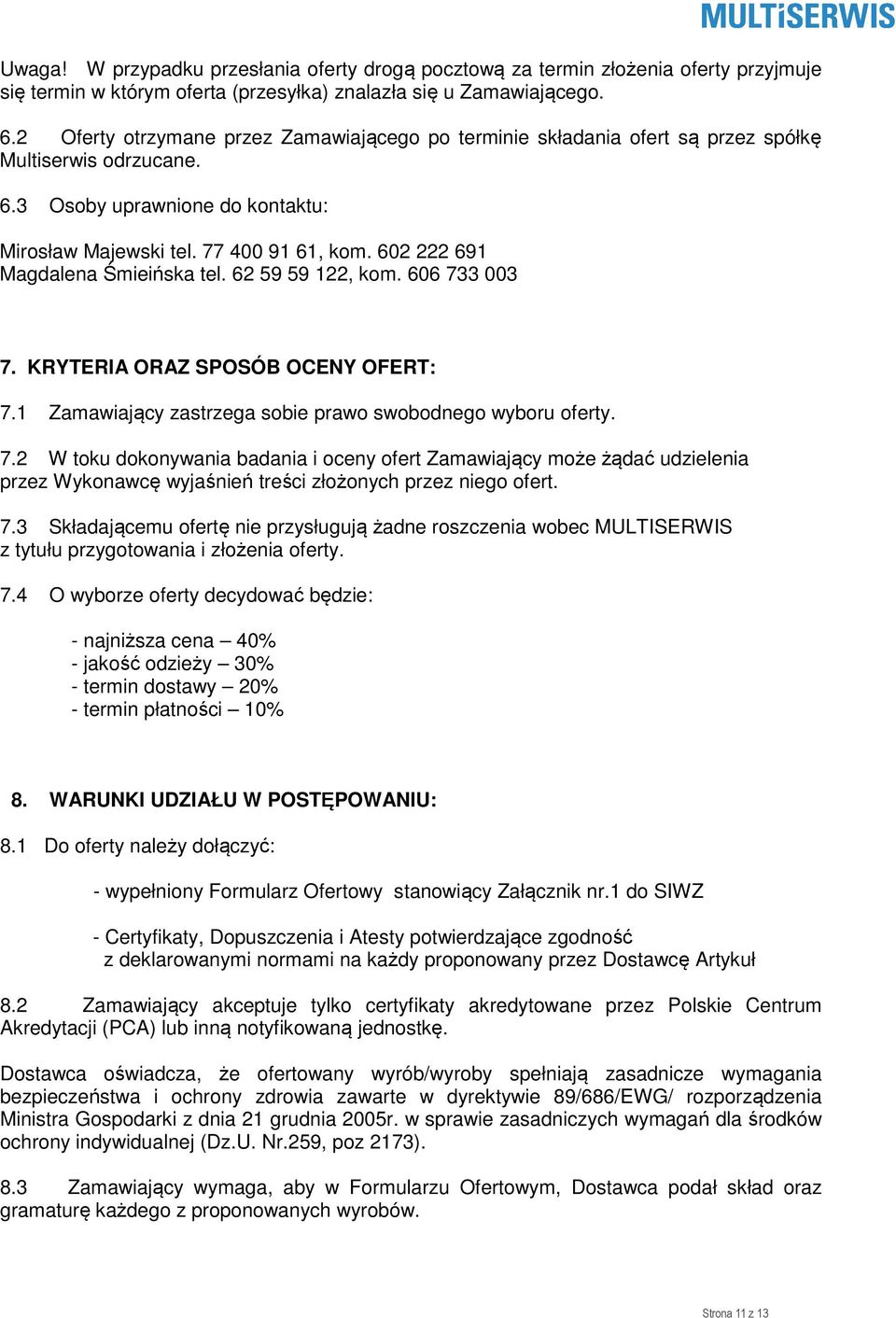 MULTiSERWIS

Uwaga! W przypadku przesłania oferty drogą pocztową za termin złożenia oferty przyjmuje się termin w którym oferta (przesyłka) znalazła się u Zamawiającego.

6.2 Oferty otrzymane przez Zamawiającego po terminie składania ofert są przez spółkę Multiserwis odrzucane.

6.3 Osoby uprawnione do kontaktu:

Mirosław Majewski tel. 77 400 91 61, kom. 602 222 691
Magdalena Śmieińska tel. 62 59 59 122, kom. 606 733 003

7. KRYTERIA ORAZ SPOSÓB OCENY OFERT:

7.1 Zamawiający zastrzega sobie prawo swobodnego wyboru oferty.

7.2 W toku dokonywania badania i oceny ofert Zamawiający może żądać udzielenia przez Wykonawcę wyjaśnień treści złożonych przez niego ofert.

7.3 Składającemu ofertę nie przysługują żadne roszczenia wobec MULTISERWIS z tytułu przygotowania i złożenia oferty.

7.4 O wyborze oferty decydować będzie:

- najniższa cena – 40%
- jakość odzieży – 30%
- termin dostawy – 20%
- termin płatności – 10%

8. WARUNKI UDZIAŁU W POSTĘPOWANIU:

8.1 Do oferty należy dołączyć:

- wypełniony Formularz Ofertowy stanowiący Załącznik nr.1 do SIWZ

- Certyfikaty, Dopuszczenia i Atesty potwierdzające zgodność z deklarowanymi normami na każdy proponowany przez Dostawcę Artykuł

8.2 Zamawiający akceptuje tylko certyfikaty akredytowane przez Polskie Centrum Akredytacji (PCA) lub inną notyfikowaną jednostkę.

Dostawca oświadcza, że ofertowany wyrób/wyroby spełniają zasadnicze wymagania bezpieczeństwa i ochrony zdrowia zawarte w dyrektywie 89/686/EWG/ rozporządzenia Ministra Gospodarki z dnia 21 grudnia 2005r. w sprawie zasadniczych wymagań dla środków ochrony indywidualnej (Dz.U. Nr.259, poz 2173).

8.3 Zamawiający wymaga, aby w Formularzu Ofertowym, Dostawca podał skład oraz gramaturę każdego z proponowanych wyrobów.

Strona 11 z 13